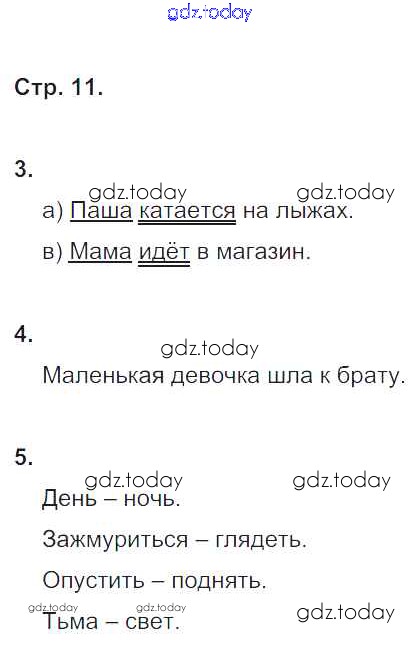 Стр. 11.

3.

а) Паша катается на лыжах.

в) Мама идёт в магазин.

4.

Маленькая девочка шла к брату.

5.

День – ночь.

Зажмуриться – глядеть.

Опустить – поднять.

Тьма – свет.

gdz.today